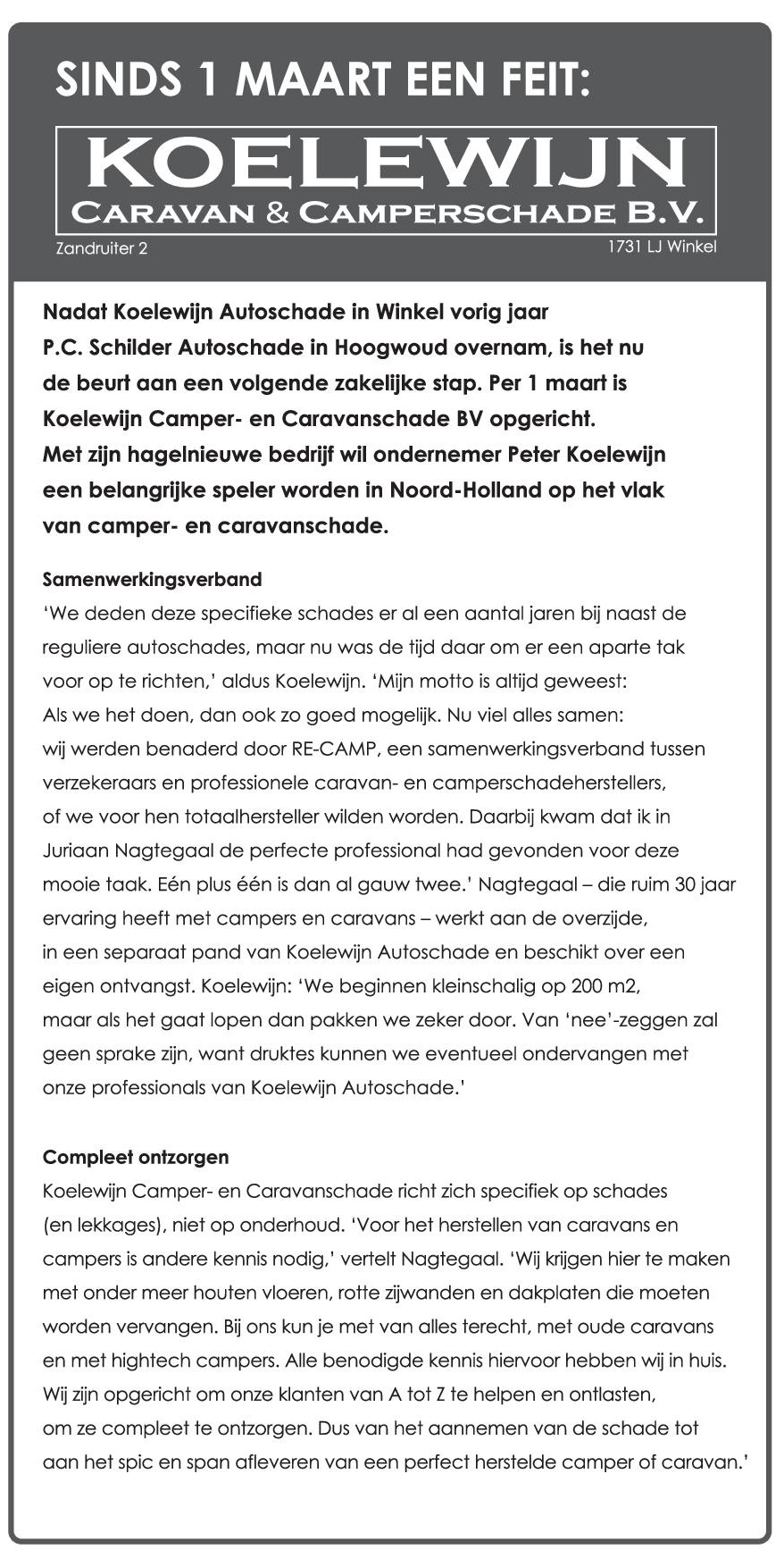 SINDS 1 MAART EEN FEIT:

KOELEWIJN
CARAVAN & CAMPERSCHADE B.V.

Zandruiter 2

1731 LJ Winkel

Nadat Koelewijn Autoschade in Winkel vorig jaar P.C. Schilder Autoschade in Hoogwoud overnam, is het nu de beurt aan een volgende zakelijke stap. Per 1 maart is Koelewijn Camper- en Caravanschade BV opgericht. Met zijn hagelnieuwe bedrijf wil ondernemer Peter Koelewijn een belangrijke speler worden in Noord-Holland op het vlak van camper- en caravanschade.

Samenwerkingsverband
'We deden deze specifieke schades er al een aantal jaren bij naast de reguliere autoschades, maar nu was de tijd daar om er een aparte tak voor op te richten,' aldus Koelewijn. 'Mijn motto is altijd geweest: Als we het doen, dan ook zo goed mogelijk. Nu viel alles samen: wij werden benaderd door RE-CAMP, een samenwerkingsverband tussen verzekeraars en professionele caravan- en camperschadeherstellers, of we voor hen totaalhersteller wilden worden. Daarbij kwam dat ik in Juriaan Nagtegaal de perfecte professional had gevonden voor deze mooie taak. Eén plus één is dan al gauw twee.' Nagtegaal – die ruim 30 jaar ervaring heeft met campers en caravans – werkt aan de overzijde, in een separaat pand van Koelewijn Autoschade en beschikt over een eigen ontvangst. Koelewijn: 'We beginnen kleinschalig op 200 m2, maar als het gaat lopen dan pakken we zeker door. Van 'nee'-zeggen zal geen sprake zijn, want druktes kunnen we eventueel ondervangen met onze professionals van Koelewijn Autoschade.'

Compleet ontzorgen
Koelewijn Camper- en Caravanschade richt zich specifiek op schades (en lekkages), niet op onderhoud. 'Voor het herstellen van caravans en campers is andere kennis nodig,' vertelt Nagtegaal. 'Wij krijgen hier te maken met onder meer houten vloeren, rotte zijwanden en dakplaten die moeten worden vervangen. Bij ons kun je met van alles terecht, met oude caravans en met hightech campers. Alle benodigde kennis hiervoor hebben wij in huis. Wij zijn opgericht om onze klanten van A tot Z te helpen en ontlasten, om ze compleet te ontzorgen. Dus van het aannemen van de schade tot aan het spic en span afleveren van een perfect herstelde camper of caravan.'